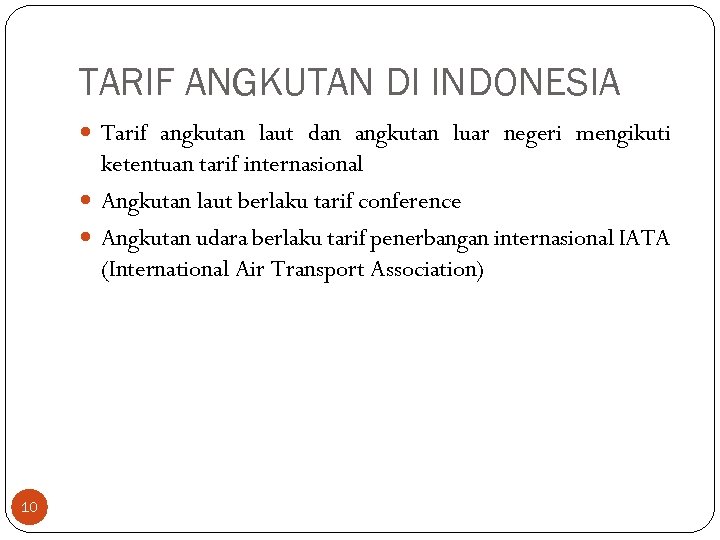 TARIF ANGKUTAN DI INDONESIA

• Tarif angkutan laut dan angkutan luar negeri mengikuti ketentuan tarif internasional
• Angkutan laut berlaku tarif conference
• Angkutan udara berlaku tarif penerbangan internasional IATA (International Air Transport Association)

10